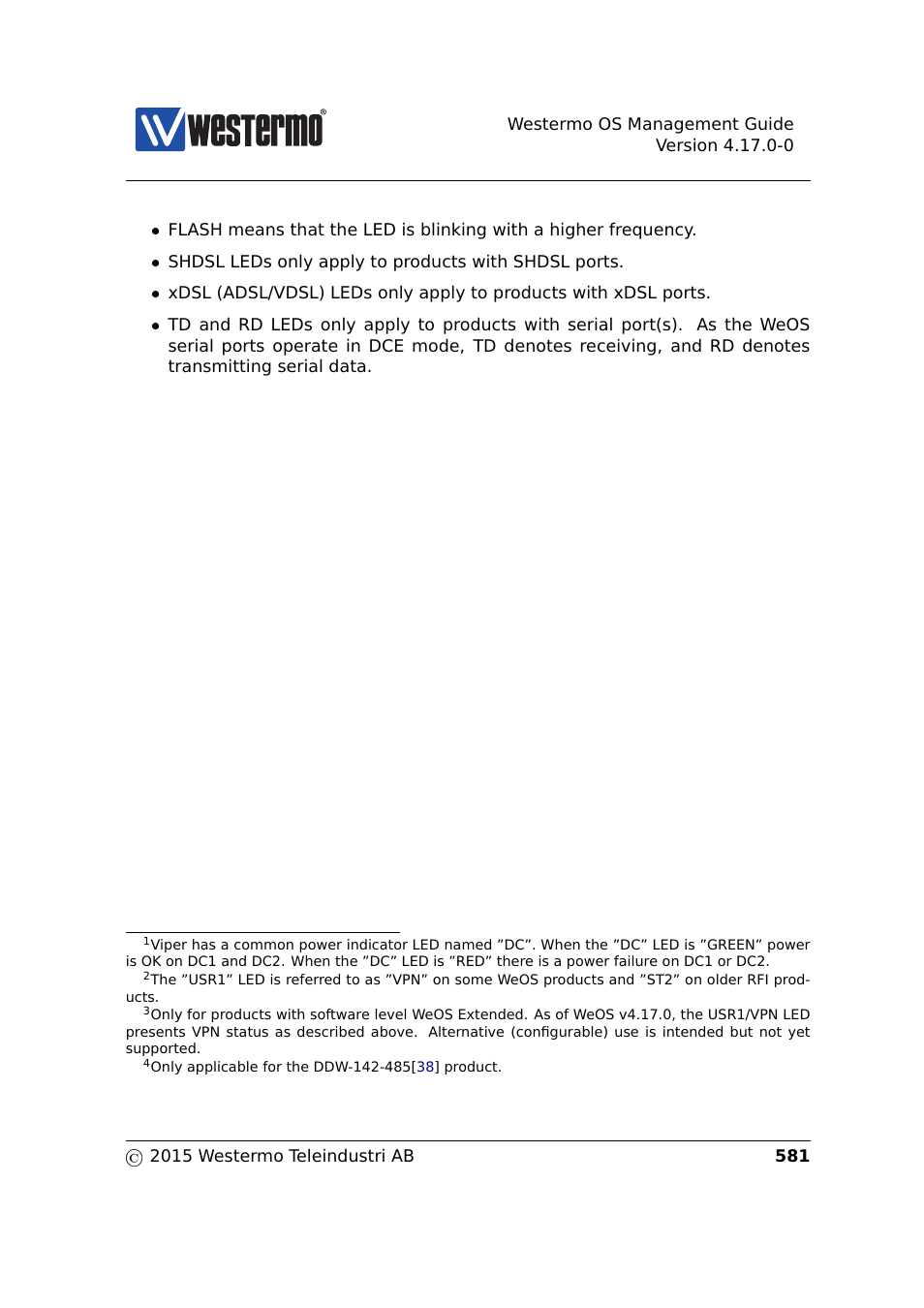 westermo®

Westermo OS Management Guide
Version 4.17.0-0

• FLASH means that the LED is blinking with a higher frequency.

• SHDSL LEDs only apply to products with SHDSL ports.

• xDSL (ADSL/VDSL) LEDs only apply to products with xDSL ports.

• TD and RD LEDs only apply to products with serial port(s). As the WeOS serial ports operate in DCE mode, TD denotes receiving, and RD denotes transmitting serial data.

$^1$Viper has a common power indicator LED named ”DC”. When the ”DC” LED is ”GREEN” power is OK on DC1 and DC2. When the ”DC” LED is ”RED” there is a power failure on DC1 or DC2.

$^2$The ”USR1” LED is referred to as ”VPN” on some WeOS products and ”ST2” on older RFI products.

$^3$Only for products with software level WeOS Extended. As of WeOS v4.17.0, the USR1/VPN LED presents VPN status as described above. Alternative (configurable) use is intended but not yet supported.

$^4$Only applicable for the DDW-142-485[38] product.

© 2015 Westermo Teleindustri AB 581